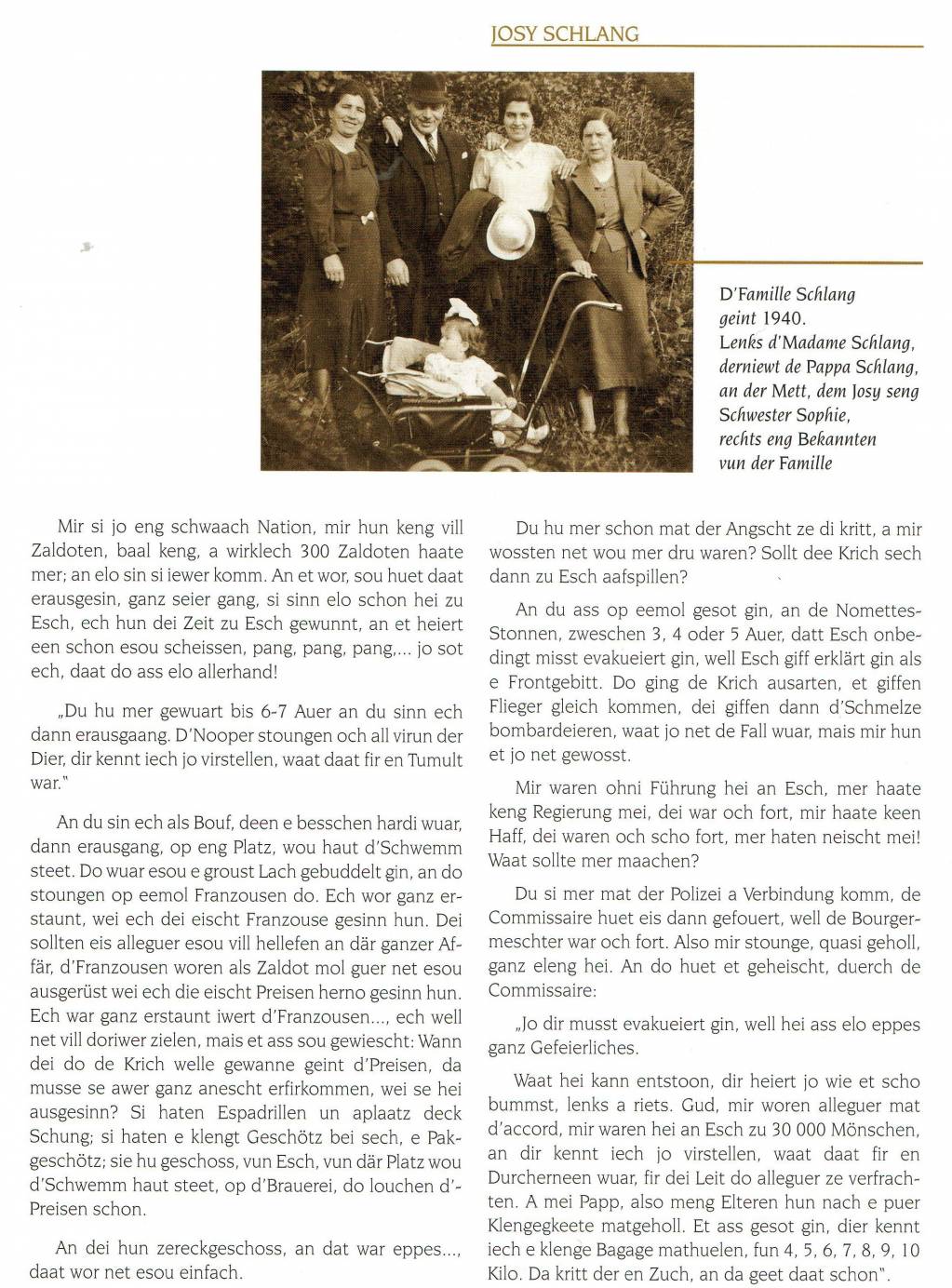 JOSY SCHLANG

D'Famille Schlang geint 1940. Lenks d'Madame Schlang, derniewt de Pappa Schlang, an der Mett, dem Josy seng Schwester Sophie, rechts eng Bekannten vun der Famille

Mir si jo eng schwaach Nation, mir hun keng vill Zaldoten, baal keng, a wirklech 300 Zaldoten haate mer; an elo sin si iewer komm. An et wor, sou huet daat erausgesin, ganz seier gang, si sinn elo schon hei zu Esch, ech hun dei Zeit zu Esch gewunnt, an et heiert een schon esou scheissen, pang, pang, pang,... jo sot ech, daat do ass elo allerhand!

„Du hu mer gewuart bis 6-7 Auer an du sinn ech dann erausgaang. D'Nooper stoungen och all virun der Dier, dir kennt iech jo virstellen, waat daat fir en Tumult war."

An du sin ech als Bouf, deen e besschen hardi wuar, dann erausgang, op eng Platz, wou haut d'Schwemm steet. Do wuar esou e groust Lach gebuddelt gin, an do stoungen op eemol Franzousen do. Ech wor ganz erstaunt, wei ech dei eischt Franzouse gesinn hun. Dei sollten eis alleguer esou vill hellefen an där ganzer Affär, d'Franzousen woren als Zaldot mol guer net esou ausgerüst wei ech die eischt Preisen herno gesinn hun. Ech war ganz erstaunt iwert d'Franzousen..., ech well net vill doriwer zielen, mais et ass sou gewiescht: Wann dei do de Krich welle gewanne geint d'Preisen, da musse se awer ganz anescht erfirkommen, wei se hei ausgesinn? Si haten Espadrillen un aplaatz deck Schung; si haten e klengt Geschötz bei sech, e Pakgeschötz; sie hu geschoss, vun Esch, vun där Platz wou d'Schwemm haut steet, op d'Brauerei, do louchen d'-Preisen schon.

An dei hun zereckgeschoss, an dat war eppes..., daat wor net esou einfach.

Du hu mer schon mat der Angscht ze di kritt, a mir wossten net wou mer dru waren? Sollt dee Krich sech dann zu Esch aafspillen?

An du ass op eemol gesot gin, an de Nomettes-Stonnen, zweschen 3, 4 oder 5 Auer, datt Esch onbedingt misst evakueiert gin, well Esch giff erklärt gin als e Frontgebitt. Do ging de Krich ausarten, et giffen Flieger gleich kommen, dei giffen dann d'Schmelze bombardeieren, waat jo net de Fall wuar, mais mir hun et jo net gewosst.

Mir waren ohni Führung hei an Esch, mer haate keng Regierung mei, dei war och fort, mir haate keen Haff, dei waren och scho fort, mer haten neischt mei! Waat sollte mer maachen?

Du si mer mat der Polizei a Verbindung komm, de Commissaire huet eis dann gefouert, well de Bourgermeschter war och fort. Also mir stounge, quasi geholl, ganz eleng hei. An do huet et geheischt, duerch de Commissaire:

„Jo dir musst evakueiert gin, well hei ass elo eppes ganz Gefeierliches.

Waat hei kann entstoon, dir heiert jo wie et scho bummst, lenks a riets. Gud, mir woren alleguer mat d'accord, mir waren hei an Esch zu 30 000 Mönschen, an dir kennt iech jo virstellen, waat daat fir en Durcherneen wuar, fir dei Leit do alleguer ze verfrachten. A mei Papp, also meng Elteren hun nach e puer Klengegkeete matgeholl. Et ass gesot gin, dier kennt iech e klenge Bagage mathuelen, fun 4, 5, 6, 7, 8, 9, 10 Kilo. Da kritt der en Zuch, an da geet daat schon".